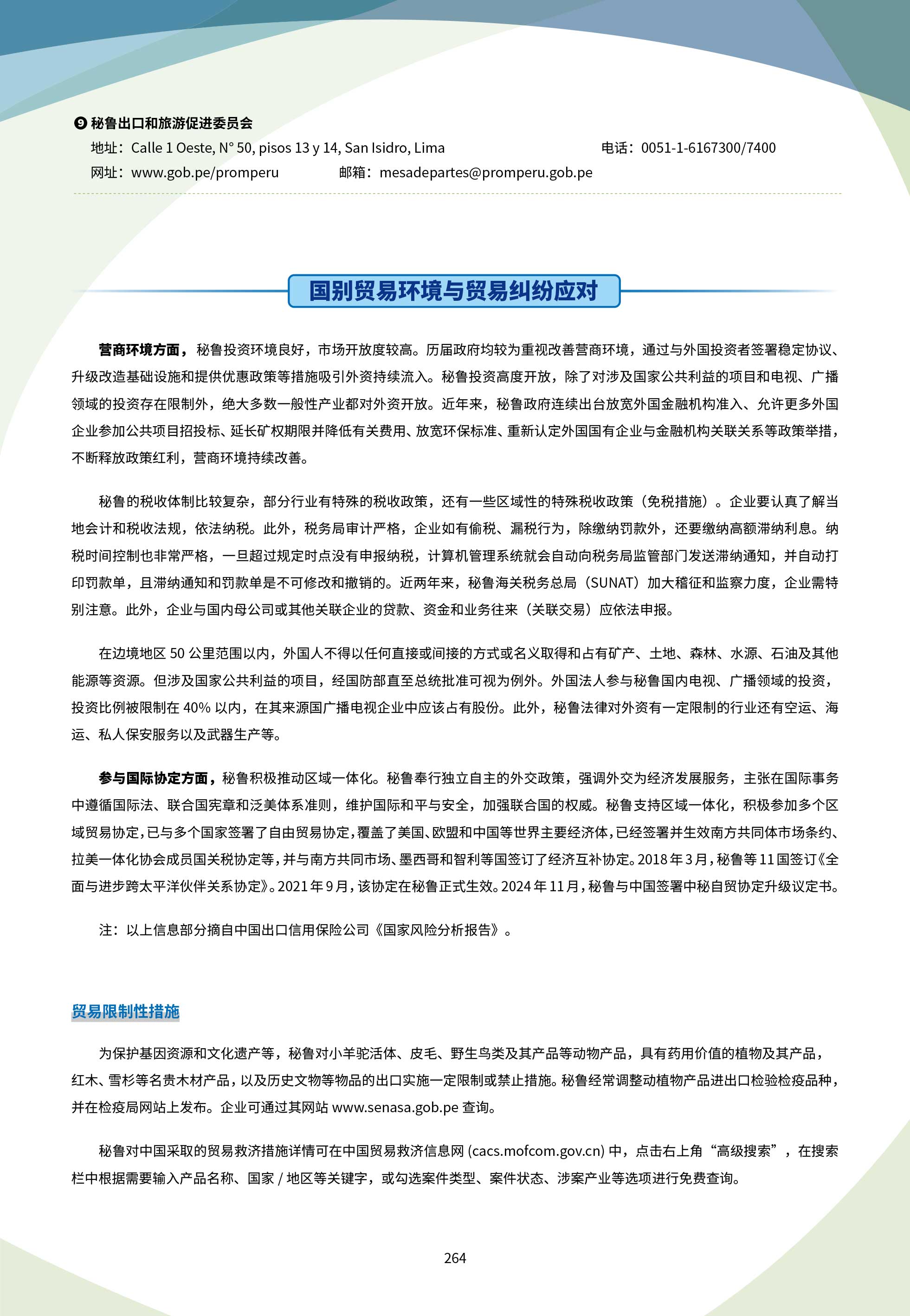 ❾ 秘鲁出口和旅游促进委员会

地址：Calle 1 Oeste, N° 50, pisos 13 y 14, San Isidro, Lima 电话：0051-1-6167300/7400

网址：www.gob.pe/promperu 邮箱：mesadepartes@promperu.gob.pe

国别贸易环境与贸易纠纷应对

营商环境方面，秘鲁投资环境良好，市场开放度较高。历届政府均较为重视改善营商环境，通过与外国投资者签署稳定协议、升级改造基础设施和提供优惠政策等措施吸引外资持续流入。秘鲁投资高度开放，除了对涉及国家公共利益的项目和电视、广播领域的投资存在限制外，绝大多数一般性产业都对外资开放。近年来，秘鲁政府连续出台放宽外国金融机构准入、允许更多外国企业参加公共项目招投标、延长矿权期限并降低有关费用、放宽环保标准、重新认定外国国有企业与金融机构关联关系等政策举措，不断释放政策红利，营商环境持续改善。

秘鲁的税收体制比较复杂，部分行业有特殊的税收政策，还有一些区域性的特殊税收政策（免税措施）。企业要认真了解当地会计和税收法规，依法纳税。此外，税务局审计严格，企业如有偷税、漏税行为，除缴纳罚款外，还要缴纳高额滞纳利息。纳税时间控制也非常严格，一旦超过规定时点没有申报纳税，计算机管理系统就会自动向税务局监管部门发送滞纳通知，并自动打印罚款单，且滞纳通知和罚款单是不可修改和撤销的。近两年来，秘鲁海关税务总局（SUNAT）加大稽征和监察力度，企业需特别注意。此外，企业与国内母公司或其他关联企业的贷款、资金和业务往来（关联交易）应依法申报。

在边境地区 50 公里范围以内，外国人不得以任何直接或间接的方式或名义取得和占有矿产、土地、森林、水源、石油及其他能源等资源。但涉及国家公共利益的项目，经国防部直至总统批准可视为例外。外国法人参与秘鲁国内电视、广播领域的投资，投资比例被限制在 40% 以内，在其来源国广播电视企业中应该占有股份。此外，秘鲁法律对外资有一定限制的行业还有空运、海运、私人保安服务以及武器生产等。

参与国际协定方面，秘鲁积极推动区域一体化。秘鲁奉行独立自主的外交政策，强调外交为经济发展服务，主张在国际事务中遵循国际法、联合国宪章和泛美体系准则，维护国际和平与安全，加强联合国的权威。秘鲁支持区域一体化，积极参加多个区域贸易协定，已与多个国家签署了自由贸易协定，覆盖了美国、欧盟和中国等世界主要经济体，已经签署并生效南方共同体市场条约、拉美一体化协会成员国关税协定等，并与南方共同市场、墨西哥和智利等国签订了经济互补协定。2018 年 3 月，秘鲁等 11 国签订《全面与进步跨太平洋伙伴关系协定》。2021 年 9 月，该协定在秘鲁正式生效。2024 年 11 月，秘鲁与中国签署中秘自贸协定升级议定书。

注：以上信息部分摘自中国出口信用保险公司《国家风险分析报告》。

贸易限制性措施

为保护基因资源和文化遗产等，秘鲁对小羊驼活体、皮毛、野生鸟类及其产品等动物产品，具有药用价值的植物及其产品，红木、雪杉等名贵木材产品，以及历史文物等物品的出口实施一定限制或禁止措施。秘鲁经常调整动植物产品进出口检验检疫品种，并在检疫局网站上发布。企业可通过其网站 www.senasa.gob.pe 查询。

秘鲁对中国采取的贸易救济措施详情可在中国贸易救济信息网 (cacs.mofcom.gov.cn) 中，点击右上角“高级搜索”，在搜索栏中根据需要输入产品名称、国家 / 地区等关键字，或勾选案件类型、案件状态、涉案产业等选项进行免费查询。

264